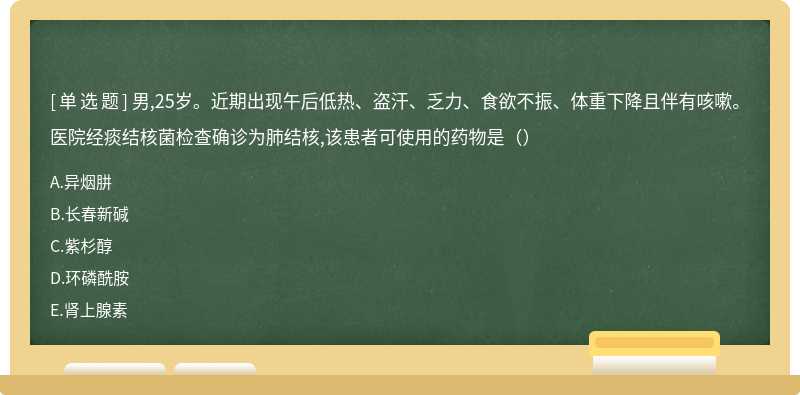 [单选题] 男,25岁。近期出现午后低热、盗汗、乏力、食欲不振、体重下降且伴有咳嗽。医院经痰结核菌检查确诊为肺结核,该患者可使用的药物是（）

A.异烟肼

B.长春新碱

C.紫杉醇

D.环磷酰胺

E.肾上腺素